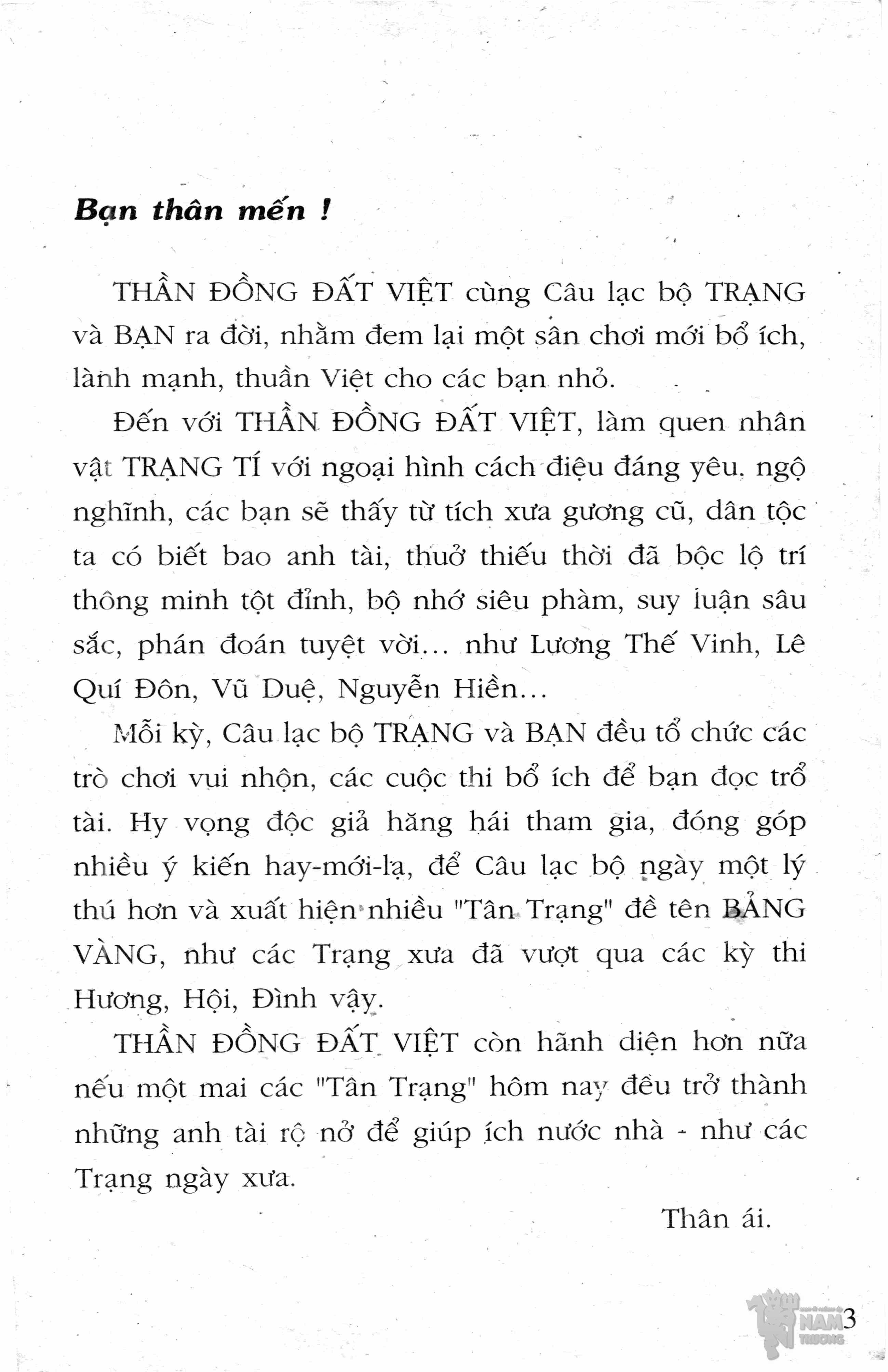 Bạn thân mến !

THẦN ĐỒNG ĐẤT VIỆT cùng Câu lạc bộ TRẠNG và BẠN ra đời, nhằm đem lại một sân chơi mới bổ ích, lành mạnh, thuần Việt cho các bạn nhỏ.

Đến với THẦN ĐỒNG ĐẤT VIỆT, làm quen nhân vật TRẠNG TÍ với ngoại hình cách điệu đáng yêu, ngộ nghĩnh, các bạn sẽ thấy từ tích xưa gương cũ, dân tộc ta có biết bao anh tài, thuở thiếu thời đã bộc lộ trí thông minh tột đỉnh, bộ nhớ siêu phàm, suy luận sâu sắc, phán đoán tuyệt vời... như Lương Thế Vinh, Lê Quí Đôn, Vũ Duệ, Nguyễn Hiền...

Mỗi kỳ, Câu lạc bộ TRẠNG và BẠN đều tổ chức các trò chơi vui nhộn, các cuộc thi bổ ích để bạn đọc trổ tài. Hy vọng độc giả hăng hái tham gia, đóng góp nhiều ý kiến hay-mới-lạ, để Câu lạc bộ ngày một lý thú hơn và xuất hiện nhiều "Tân Trạng" đề tên BẢNG VÀNG, như các Trạng xưa đã vượt qua các kỳ thi Hương, Hội, Đình vậy.

THẦN ĐỒNG ĐẤT VIỆT còn hãnh diện hơn nữa nếu một mai các "Tân Trạng" hôm nay đều trở thành những anh tài rộ nở để giúp ích nước nhà - như các Trạng ngày xưa.

Thân ái.

NAM TRUONG 3